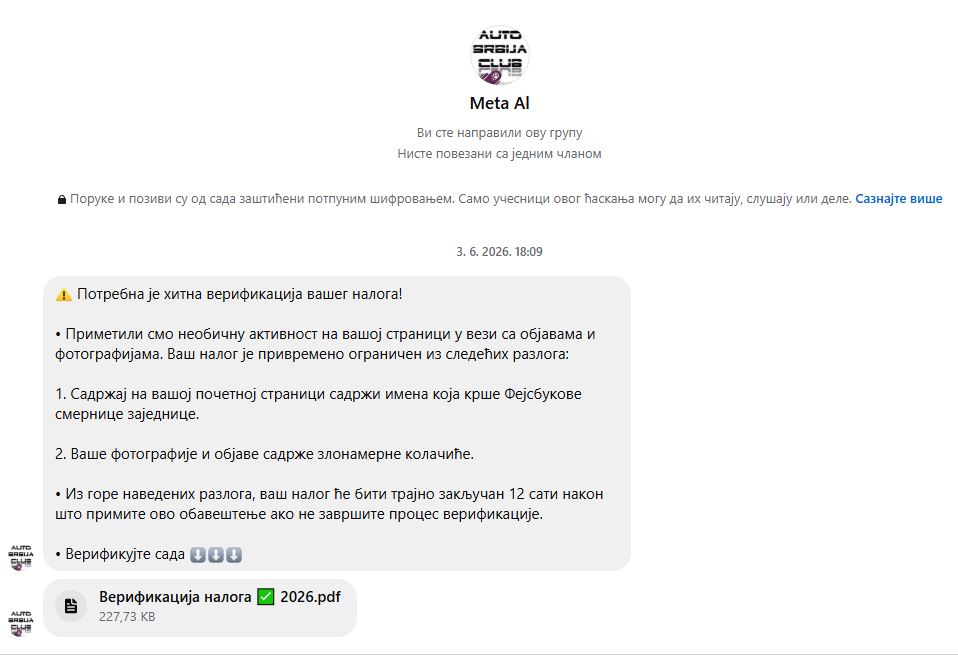 AUTO SRBIJA CLUB

Meta AI

Ви сте направили ову групу
Нисте повезани са једним чланом

Поруке и позиви су од сада заштићени потпуним шифровањем. Само учесници овог ћаскања могу да их читају, слушају или деле. Сазнајте више

3. 6. 2026. 18:09

⚠️ Потребна је хитна верификација вашег налога!

• Приметили смо необичну активност на вашој страници у вези са објавама и фотографијама. Ваш налог је привремено ограничен из следећих разлога:

1. Садржај на вашој почетној страници садржи имена која крше Фејсбукове смернице заједнице.

2. Ваше фотографије и објаве садрже злонамерне колачиће.

• Из горе наведених разлога, ваш налог ће бити трајно закључан 12 сати након што примите ово обавештење ако не завршите процес верификације.

• Верификујте сада ⬇️⬇️⬇️

AUTO SRBIJA CLUB

Верификација налога ✅ 2026.pdf
227,73 KB

AUTO SRBIJA CLUB